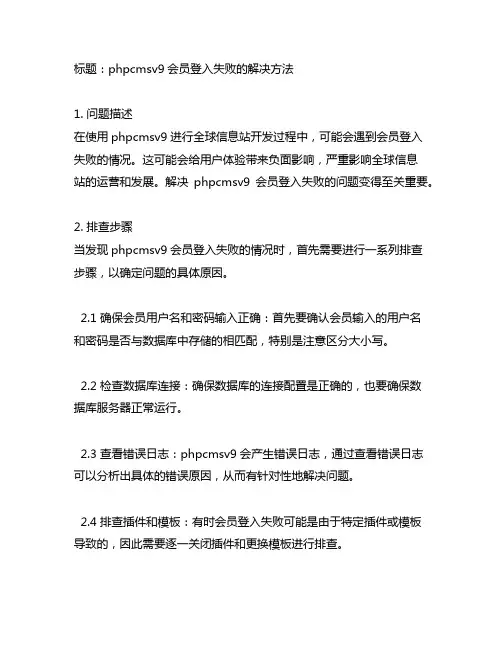 标题：phpcmsv9 会员登入失败的解决方法

1. 问题描述
在使用 phpcmsv9 进行全球信息站开发过程中，可能会遇到会员登入失败的情况。这可能会给用户体验带来负面影响，严重影响全球信息站的运营和发展。解决 phpcmsv9 会员登入失败的问题变得至关重要。

2. 排查步骤
当发现 phpcmsv9 会员登入失败的情况时，首先需要进行一系列排查步骤，以确定问题的具体原因。

2.1 确保会员用户名和密码输入正确：首先要确认会员输入的用户名和密码是否与数据库中存储的相匹配，特别是注意区分大小写。

2.2 检查数据库连接：确保数据库的连接配置是正确的，也要确保数据库服务器正常运行。

2.3 查看错误日志：phpcmsv9 会产生错误日志，通过查看错误日志可以分析出具体的错误原因，从而有针对性地解决问题。

2.4 排查插件和模板：有时会员登入失败可能是由于特定插件或模板导致的，因此需要逐一关闭插件和更换模板进行排查。